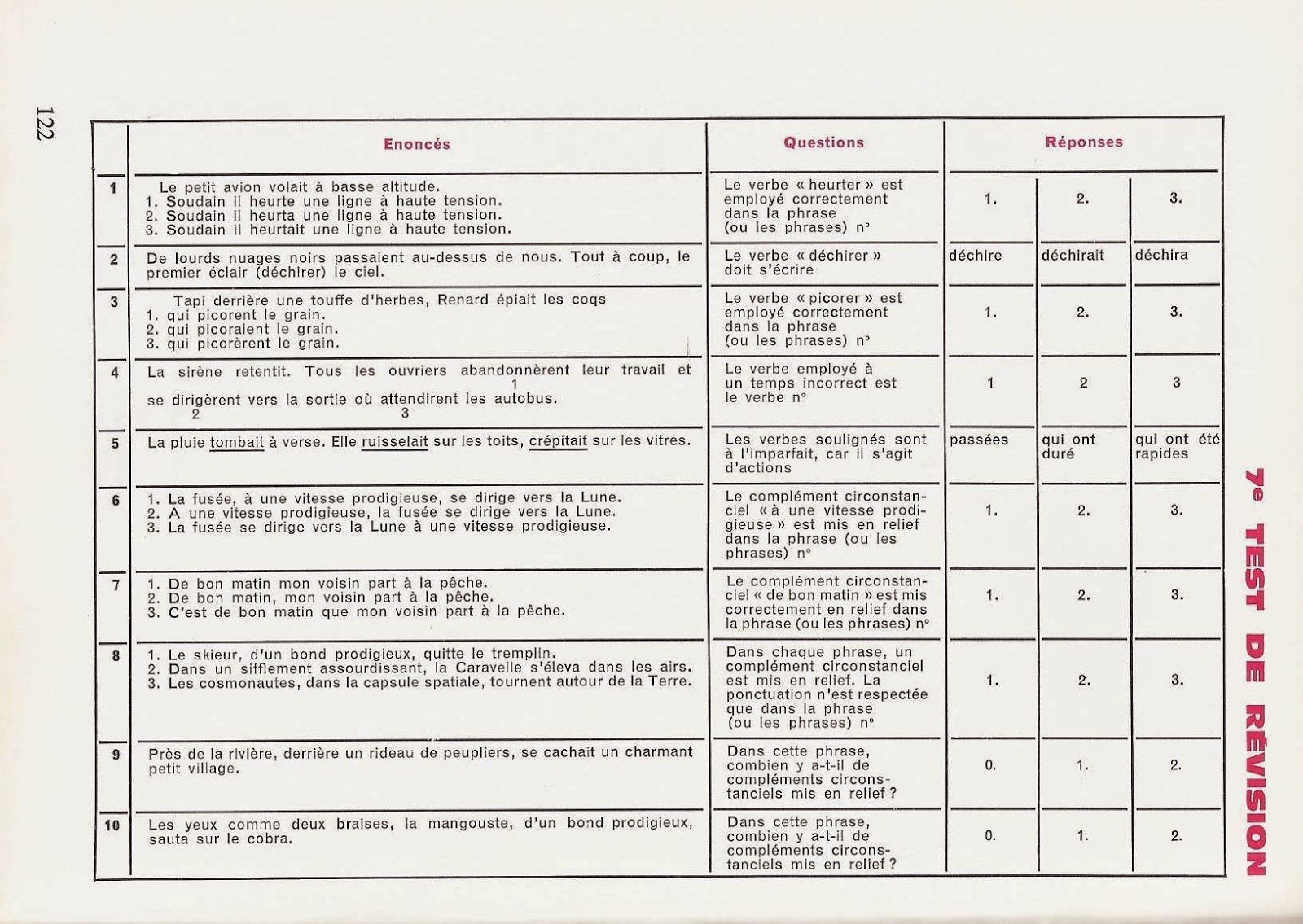 122

7e TEST DE RÉVISION

| | Enoncés | Questions | Réponses | | |
|---|---|---|---|---|---|
| 1 | Le petit avion volait à basse altitude. 1. Soudain il heurte une ligne à haute tension. 2. Soudain il heurta une ligne à haute tension. 3. Soudain il heurtait une ligne à haute tension. | Le verbe « heurter » est employé correctement dans la phrase (ou les phrases) n° | 1. | 2. | 3. |
| 2 | De lourds nuages noirs passaient au-dessus de nous. Tout à coup, le premier éclair (déchirer) le ciel. | Le verbe « déchirer » doit s'écrire | déchire | déchirait | déchira |
| 3 | Tapi derrière une touffe d'herbes, Renard épiait les coqs 1. qui picorent le grain. 2. qui picoraient le grain. 3. qui picorèrent le grain. | Le verbe « picorer » est employé correctement dans la phrase (ou les phrases) n° | 1. | 2. | 3. |
| 4 | La sirène retentit. Tous les ouvriers abandonnèrent (1) leur travail et se dirigèrent (2) vers la sortie où attendirent (3) les autobus. | Le verbe employé à un temps incorrect est le verbe n° | 1 | 2 | 3 |
| 5 | La pluie tombait à verse. Elle ruisselait sur les toits, crépitait sur les vitres. | Les verbes soulignés sont à l'imparfait, car il s'agit d'actions | passées | qui ont duré | qui ont été rapides |
| 6 | 1. La fusée, à une vitesse prodigieuse, se dirige vers la Lune. 2. A une vitesse prodigieuse, la fusée se dirige vers la Lune. 3. La fusée se dirige vers la Lune à une vitesse prodigieuse. | Le complément circonstanciel « à une vitesse prodigieuse » est mis en relief dans la phrase (ou les phrases) n° | 1. | 2. | 3. |
| 7 | 1. De bon matin mon voisin part à la pêche. 2. De bon matin, mon voisin part à la pêche. 3. C'est de bon matin que mon voisin part à la pêche. | Le complément circonstanciel « de bon matin » est mis correctement en relief dans la phrase (ou les phrases) n° | 1. | 2. | 3. |
| 8 | 1. Le skieur, d'un bond prodigieux, quitte le tremplin. 2. Dans un sifflement assourdissant, la Caravelle s'éleva dans les airs. 3. Les cosmonautes, dans la capsule spatiale, tournent autour de la Terre. | Dans chaque phrase, un complément circonstanciel est mis en relief. La ponctuation n'est respectée que dans la phrase (ou les phrases) n° | 1. | 2. | 3. |
| 9 | Près de la rivière, derrière un rideau de peupliers, se cachait un charmant petit village. | Dans cette phrase, combien y a-t-il de compléments circonstanciels mis en relief ? | 0. | 1. | 2. |
| 10 | Les yeux comme deux braises, la mangouste, d'un bond prodigieux, sauta sur le cobra. | Dans cette phrase, combien y a-t-il de compléments circonstanciels mis en relief ? | 0. | 1. | 2. |